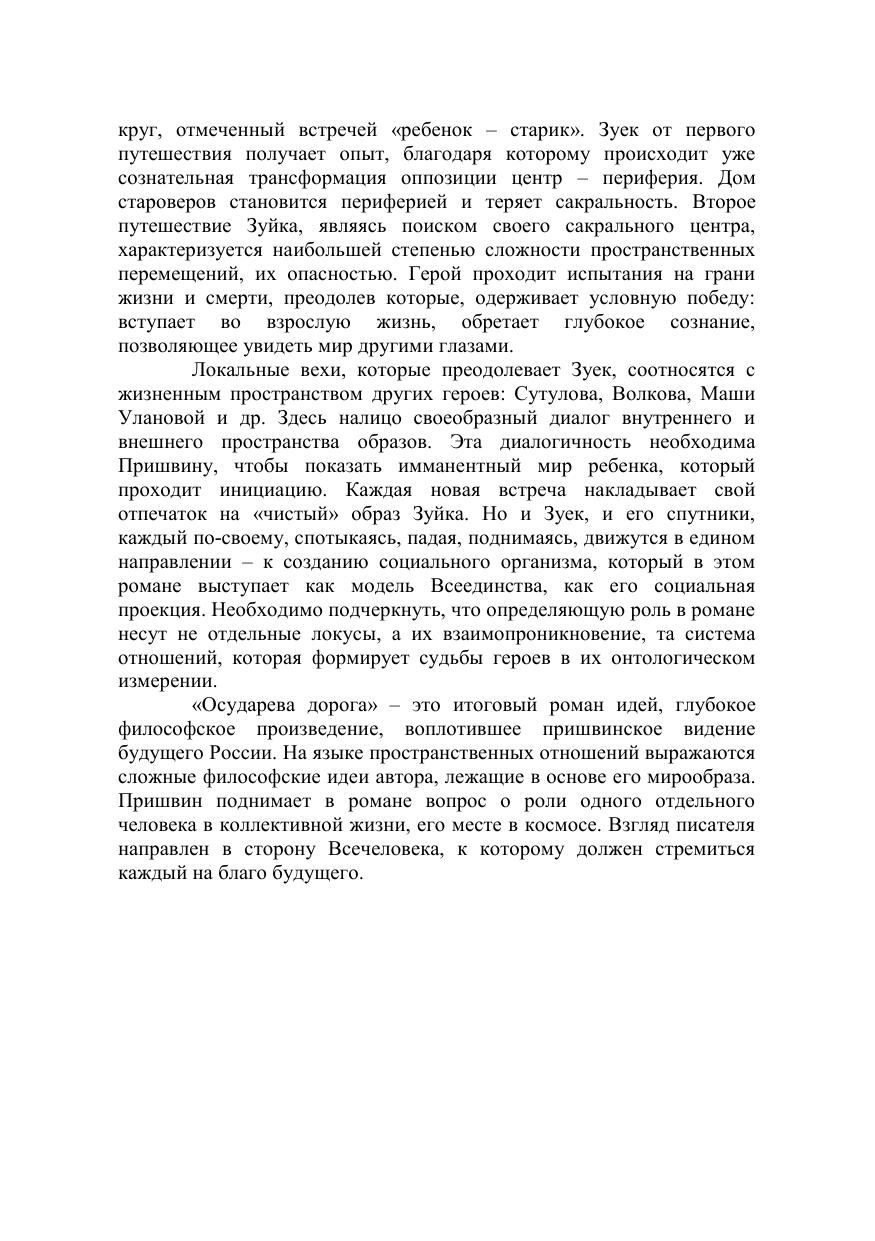 круг, отмеченный встречей «ребенок – старик». Зуек от первого путешествия получает опыт, благодаря которому происходит уже сознательная трансформация оппозиции центр – периферия. Дом староверов становится периферией и теряет сакральность. Второе путешествие Зуйка, являясь поиском своего сакрального центра, характеризуется наибольшей степенью сложности пространственных перемещений, их опасностью. Герой проходит испытания на грани жизни и смерти, преодолев которые, одерживает условную победу: вступает во взрослую жизнь, обретает глубокое сознание, позволяющее увидеть мир другими глазами.

Локальные вехи, которые преодолевает Зуек, соотносятся с жизненным пространством других героев: Сутулова, Волкова, Маши Улановой и др. Здесь налицо своеобразный диалог внутреннего и внешнего пространства образов. Эта диалогичность необходима Пришвину, чтобы показать имманентный мир ребенка, который проходит инициацию. Каждая новая встреча накладывает свой отпечаток на «чистый» образ Зуйка. Но и Зуек, и его спутники, каждый по-своему, спотыкаясь, падая, поднимаясь, движутся в едином направлении – к созданию социального организма, который в этом романе выступает как модель Всеединства, как его социальная проекция. Необходимо подчеркнуть, что определяющую роль в романе несут не отдельные локусы, а их взаимопроникновение, та система отношений, которая формирует судьбы героев в их онтологическом измерении.

«Осударева дорога» – это итоговый роман идей, глубокое философское произведение, воплотившее пришвинское видение будущего России. На языке пространственных отношений выражаются сложные философские идеи автора, лежащие в основе его мирообраза. Пришвин поднимает в романе вопрос о роли одного отдельного человека в коллективной жизни, его месте в космосе. Взгляд писателя направлен в сторону Всечеловека, к которому должен стремиться каждый на благо будущего.